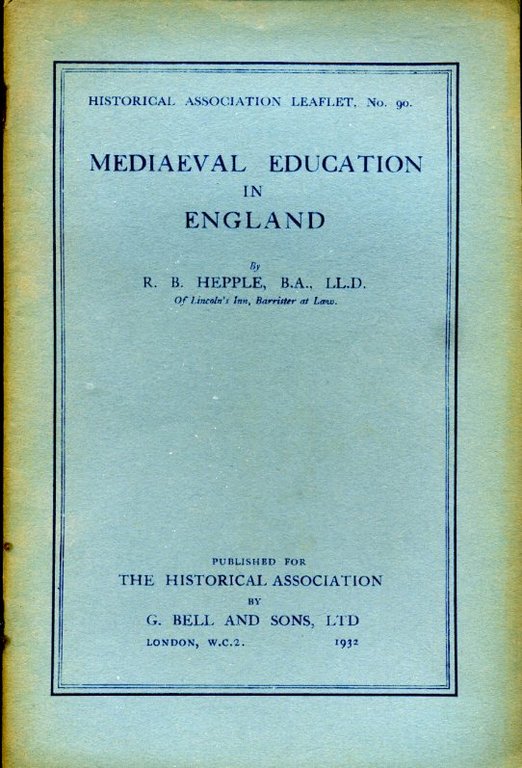 HISTORICAL ASSOCIATION LEAFLET, No. 90.

MEDIAEVAL EDUCATION IN ENGLAND

By
R. B. HEPPLE, B.A., LL.D.
Of Lincoln's Inn, Barrister at Law.

PUBLISHED FOR
THE HISTORICAL ASSOCIATION
BY
G. BELL AND SONS, LTD
LONDON, W.C.2. 1932